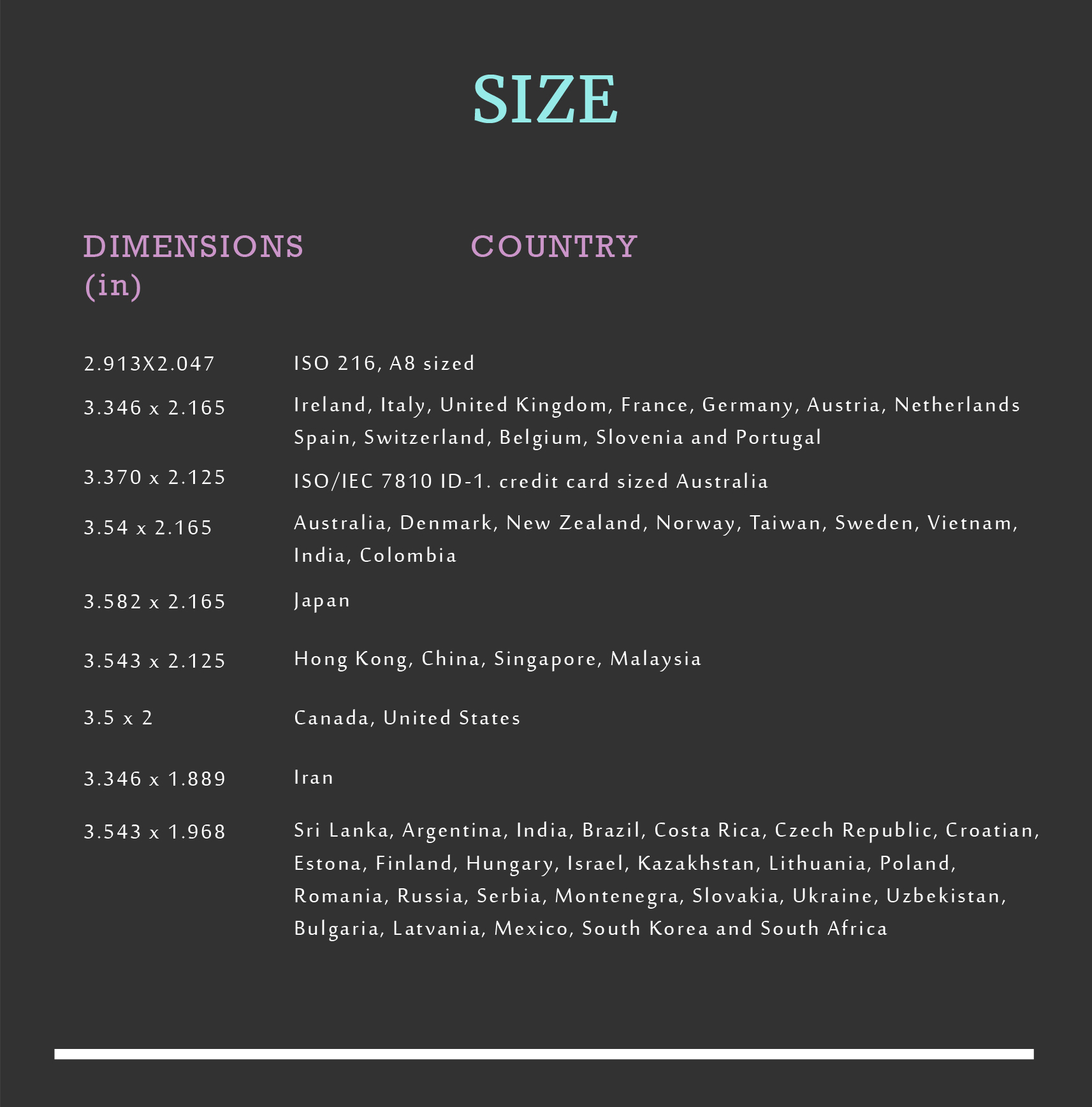 SIZE

| DIMENSIONS (in) | COUNTRY |
|---|---|
| 2.913X2.047 | ISO 216, A8 sized |
| 3.346 x 2.165 | Ireland, Italy, United Kingdom, France, Germany, Austria, Netherlands Spain, Switzerland, Belgium, Slovenia and Portugal |
| 3.370 x 2.125 | ISO/IEC 7810 ID-1. credit card sized Australia |
| 3.54 x 2.165 | Australia, Denmark, New Zealand, Norway, Taiwan, Sweden, Vietnam, India, Colombia |
| 3.582 x 2.165 | Japan |
| 3.543 x 2.125 | Hong Kong, China, Singapore, Malaysia |
| 3.5 x 2 | Canada, United States |
| 3.346 x 1.889 | Iran |
| 3.543 x 1.968 | Sri Lanka, Argentina, India, Brazil, Costa Rica, Czech Republic, Croatian, Estona, Finland, Hungary, Israel, Kazakhstan, Lithuania, Poland, Romania, Russia, Serbia, Montenegra, Slovakia, Ukraine, Uzbekistan, Bulgaria, Latvania, Mexico, South Korea and South Africa |